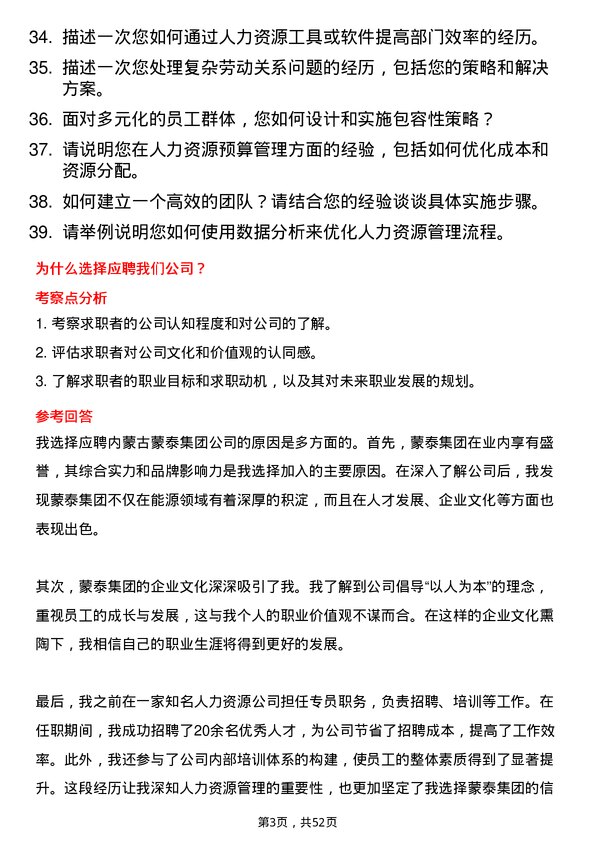 34. 描述一次您如何通过人力资源工具或软件提高部门效率的经历。

35. 描述一次您处理复杂劳动关系问题的经历，包括您的策略和解决方案。

36. 面对多元化的员工群体，您如何设计和实施包容性策略？

37. 请说明您在人力资源预算管理方面的经验，包括如何优化成本和资源分配。

38. 如何建立一个高效的团队？请结合您的经验谈谈具体实施步骤。

39. 请举例说明您如何使用数据分析来优化人力资源管理流程。

为什么选择应聘我们公司？

考察点分析

1. 考察求职者的公司认知程度和对公司的了解。

2. 评估求职者对公司文化和价值观的认同感。

3. 了解求职者的职业目标和求职动机，以及其对未来职业发展的规划。

参考回答

我选择应聘内蒙古蒙泰集团公司的原因是多方面的。首先，蒙泰集团在业内享有盛誉，其综合实力和品牌影响力是我选择加入的主要原因。在深入了解公司后，我发现蒙泰集团不仅在能源领域有着深厚的积淀，而且在人才发展、企业文化等方面也表现出色。

其次，蒙泰集团的企业文化深深吸引了我。我了解到公司倡导“以人为本”的理念，重视员工的成长与发展，这与我个人的职业价值观不谋而合。在这样的企业文化熏陶下，我相信自己的职业生涯将得到更好的发展。

最后，我之前在一家知名人力资源公司担任专员职务，负责招聘、培训等工作。在任职期间，我成功招聘了20余名优秀人才，为公司节省了招聘成本，提高了工作效率。此外，我还参与了公司内部培训体系的构建，使员工的整体素质得到了显著提升。这段经历让我深知人力资源管理的重要性，也更加坚定了我选择蒙泰集团的信

第3页，共52页